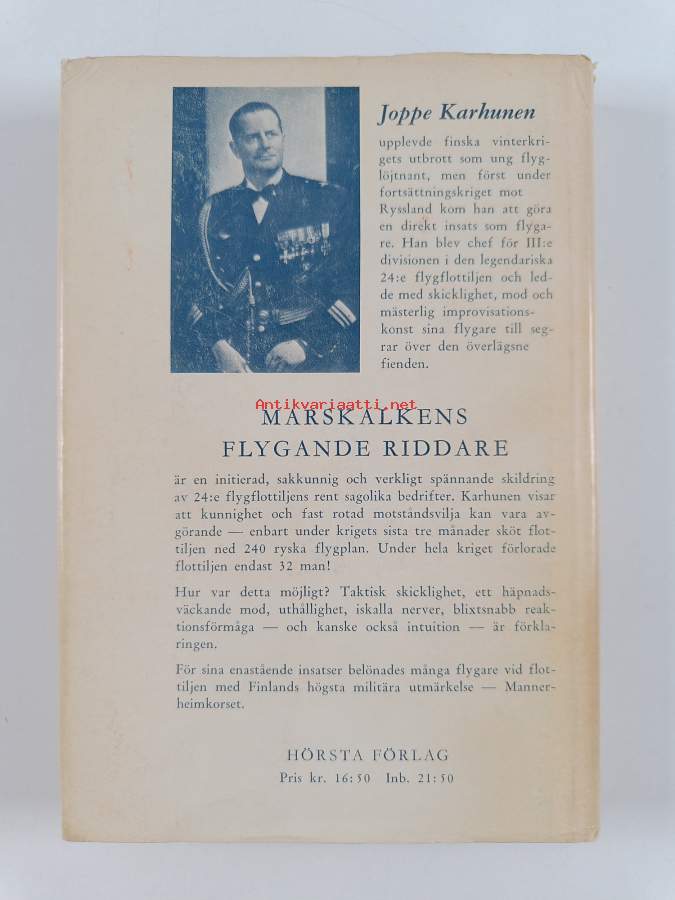 Joppe Karhunen

upplevde finska vinterkrigets utbrott som ung flyglöjtnant, men först under fortsättningskriget mot Ryssland kom han att göra en direkt insats som flygare. Han blev chef för III:e divisionen i den legendariska 24:e flygflottiljen och ledde med skicklighet, mod och mästerlig improvisationskonst sina flygare till segrar över den överlägsne fienden.

MARSKALKENS
FLYGANDE RIDDARE

är en initierad, sakkunnig och verkligt spännande skildring av 24:e flygflottiljens rent sagolika bedrifter. Karhunen visar att kunnighet och fast rotad motståndsvilja kan vara avgörande — enbart under krigets sista tre månader sköt flottiljen ned 240 ryska flygplan. Under hela kriget förlorade flottiljen endast 32 man!

Hur var detta möjligt? Taktisk skicklighet, ett häpnadsväckande mod, uthållighet, iskalla nerver, blixtsnabb reaktionsförmåga — och kanske också intuition — är förklaringen.

För sina enastående insatser belönades många flygare vid flottiljen med Finlands högsta militära utmärkelse — Mannerheimkorset.

HÖRSTA FÖRLAG
Pris kr. 16:50 Inb. 21:50

Antikvariaatti.net